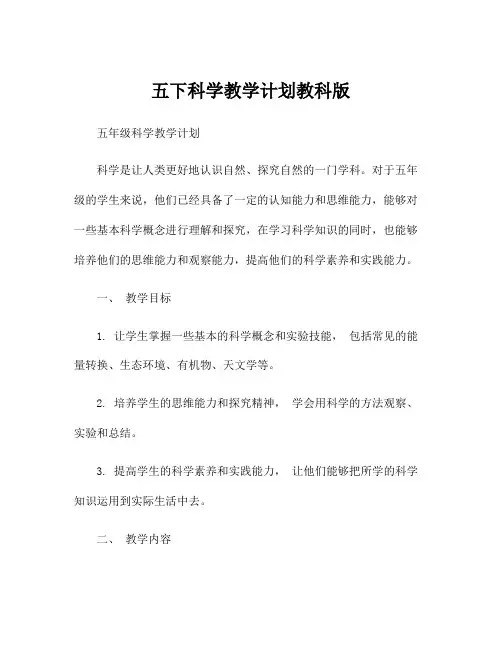 五下科学教学计划教科版

五年级科学教学计划

科学是让人类更好地认识自然、探究自然的一门学科。对于五年级的学生来说，他们已经具备了一定的认知能力和思维能力，能够对一些基本科学概念进行理解和探究，在学习科学知识的同时，也能够培养他们的思维能力和观察能力，提高他们的科学素养和实践能力。

一、 教学目标

1. 让学生掌握一些基本的科学概念和实验技能， 包括常见的能量转换、生态环境、有机物、天文学等。

2. 培养学生的思维能力和探究精神， 学会用科学的方法观察、实验和总结。

3. 提高学生的科学素养和实践能力， 让他们能够把所学的科学知识运用到实际生活中去。

二、 教学内容